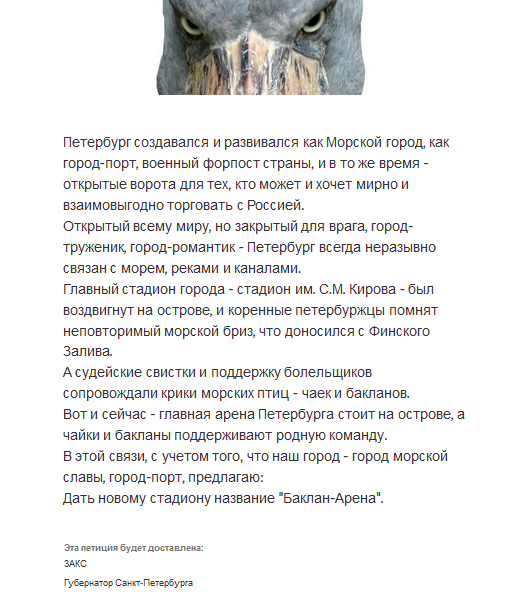 Петербург создавался и развивался как Морской город, как город-порт, военный форпост страны, и в то же время - открытые ворота для тех, кто может и хочет мирно и взаимовыгодно торговать с Россией.
Открытый всему миру, но закрытый для врага, город-труженик, город-романтик - Петербург всегда неразывно связан с морем, реками и каналами.
Главный стадион города - стадион им. С.М. Кирова - был воздвигнут на острове, и коренные петербуржцы помнят неповторимый морской бриз, что доносился с Финского Залива.
А судейские свистки и поддержку болельщиков сопровождали крики морских птиц - чаек и бакланов.
Вот и сейчас - главная арена Петербурга стоит на острове, а чайки и бакланы поддерживают родную команду.
В этой связи, с учетом того, что наш город - город морской славы, город-порт, предлагаю:
Дать новому стадиону название "Баклан-Арена".

Эта петиция будет доставлена:
ЗАКС
Губернатор Санкт-Петербурга